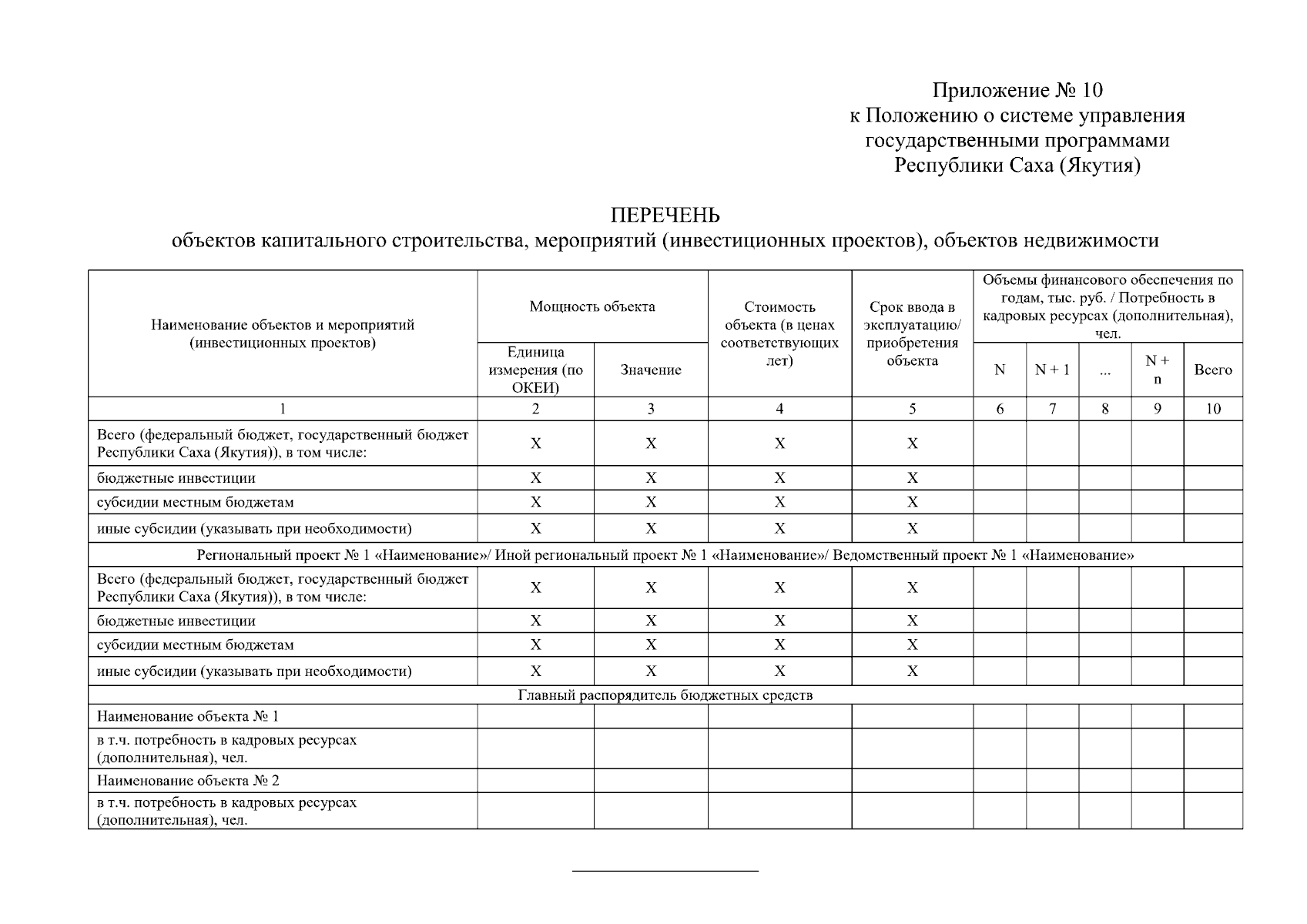 Приложение № 10
к Положению о системе управления государственными программами Республики Саха (Якутия)

ПЕРЕЧЕНЬ
объектов капитального строительства, мероприятий (инвестиционных проектов), объектов недвижимости

| Наименование объектов и мероприятий (инвестиционных проектов) | Мощность объекта: Единица измерения (по ОКЕИ) | Мощность объекта: Значение | Стоимость объекта (в ценах соответствующих лет) | Срок ввода в эксплуатацию/ приобретения объекта | Объемы финансового обеспечения по годам, тыс. руб. / Потребность в кадровых ресурсах (дополнительная), чел.: N | N + 1 | ... | N + n | Всего |
|---|---|---|---|---|---|---|---|---|---|
| 1 | 2 | 3 | 4 | 5 | 6 | 7 | 8 | 9 | 10 |
| Всего (федеральный бюджет, государственный бюджет Республики Саха (Якутия)), в том числе: | X | X | X | X | | | | | |
| бюджетные инвестиции | X | X | X | X | | | | | |
| субсидии местным бюджетам | X | X | X | X | | | | | |
| иные субсидии (указывать при необходимости) | X | X | X | X | | | | | |
| Региональный проект № 1 «Наименование»/ Иной региональный проект № 1 «Наименование»/ Ведомственный проект № 1 «Наименование» | | | | | | | | | |
| Всего (федеральный бюджет, государственный бюджет Республики Саха (Якутия)), в том числе: | X | X | X | X | | | | | |
| бюджетные инвестиции | X | X | X | X | | | | | |
| субсидии местным бюджетам | X | X | X | X | | | | | |
| иные субсидии (указывать при необходимости) | X | X | X | X | | | | | |
| Главный распорядитель бюджетных средств | | | | | | | | | |
| Наименование объекта № 1 | | | | | | | | | |
| в т.ч. потребность в кадровых ресурсах (дополнительная), чел. | | | | | | | | | |
| Наименование объекта № 2 | | | | | | | | | |
| в т.ч. потребность в кадровых ресурсах (дополнительная), чел. | | | | | | | | | |